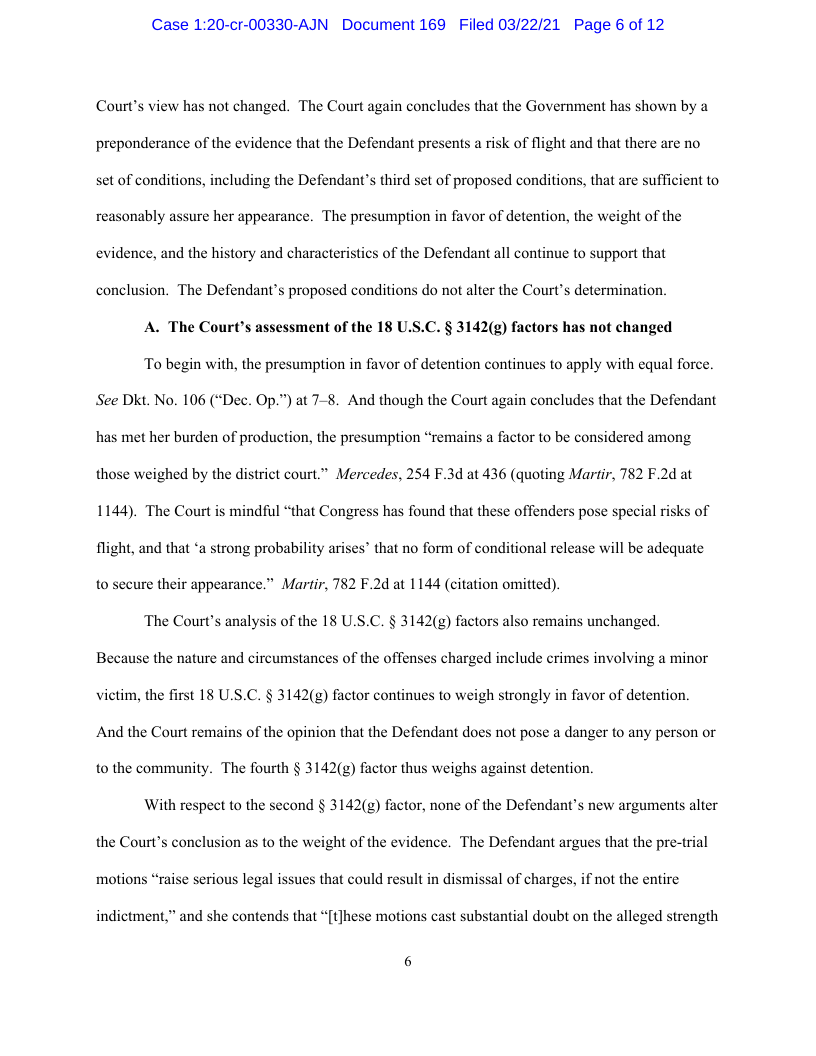 Case 1:20-cr-00330-AJN Document 169 Filed 03/22/21 Page 6 of 12

Court's view has not changed. The Court again concludes that the Government has shown by a preponderance of the evidence that the Defendant presents a risk of flight and that there are no set of conditions, including the Defendant's third set of proposed conditions, that are sufficient to reasonably assure her appearance. The presumption in favor of detention, the weight of the evidence, and the history and characteristics of the Defendant all continue to support that conclusion. The Defendant's proposed conditions do not alter the Court's determination.

A. The Court's assessment of the 18 U.S.C. § 3142(g) factors has not changed

To begin with, the presumption in favor of detention continues to apply with equal force. See Dkt. No. 106 ("Dec. Op.") at 7–8. And though the Court again concludes that the Defendant has met her burden of production, the presumption "remains a factor to be considered among those weighed by the district court." Mercedes, 254 F.3d at 436 (quoting Martir, 782 F.2d at 1144). The Court is mindful "that Congress has found that these offenders pose special risks of flight, and that 'a strong probability arises' that no form of conditional release will be adequate to secure their appearance." Martir, 782 F.2d at 1144 (citation omitted).

The Court's analysis of the 18 U.S.C. § 3142(g) factors also remains unchanged. Because the nature and circumstances of the offenses charged include crimes involving a minor victim, the first 18 U.S.C. § 3142(g) factor continues to weigh strongly in favor of detention. And the Court remains of the opinion that the Defendant does not pose a danger to any person or to the community. The fourth § 3142(g) factor thus weighs against detention.

With respect to the second § 3142(g) factor, none of the Defendant's new arguments alter the Court's conclusion as to the weight of the evidence. The Defendant argues that the pre-trial motions "raise serious legal issues that could result in dismissal of charges, if not the entire indictment," and she contends that "[t]hese motions cast substantial doubt on the alleged strength

6